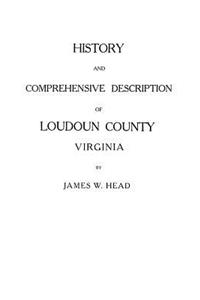 HISTORY

AND

COMPREHENSIVE DESCRIPTION

OF

LOUDOUN COUNTY

VIRGINIA

BY

JAMES W. HEAD